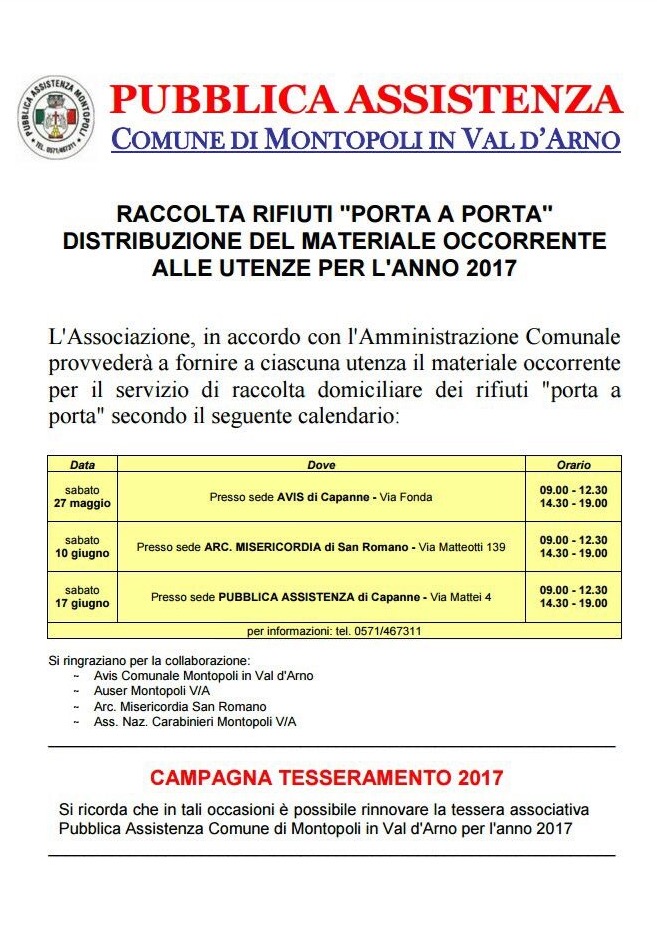 PUBBLICA ASSISTENZA MONTOPOLI
TEL. 0571/467311

PUBBLICA ASSISTENZA
COMUNE DI MONTOPOLI IN VAL D'ARNO

RACCOLTA RIFIUTI "PORTA A PORTA"
DISTRIBUZIONE DEL MATERIALE OCCORRENTE ALLE UTENZE PER L'ANNO 2017

L'Associazione, in accordo con l'Amministrazione Comunale provvederà a fornire a ciascuna utenza il materiale occorrente per il servizio di raccolta domiciliare dei rifiuti "porta a porta" secondo il seguente calendario:

| Data | Dove | Orario |
|---|---|---|
| sabato 27 maggio | Presso sede AVIS di Capanne - Via Fonda | 09.00 - 12.30 14.30 - 19.00 |
| sabato 10 giugno | Presso sede ARC. MISERICORDIA di San Romano - Via Matteotti 139 | 09.00 - 12.30 14.30 - 19.00 |
| sabato 17 giugno | Presso sede PUBBLICA ASSISTENZA di Capanne - Via Mattei 4 | 09.00 - 12.30 14.30 - 19.00 |
| per informazioni: tel. 0571/467311 | | |

Si ringraziano per la collaborazione:
~ Avis Comunale Montopoli in Val d'Arno
~ Auser Montopoli V/A
~ Arc. Misericordia San Romano
~ Ass. Naz. Carabinieri Montopoli V/A

CAMPAGNA TESSERAMENTO 2017

Si ricorda che in tali occasioni è possibile rinnovare la tessera associativa Pubblica Assistenza Comune di Montopoli in Val d'Arno per l'anno 2017